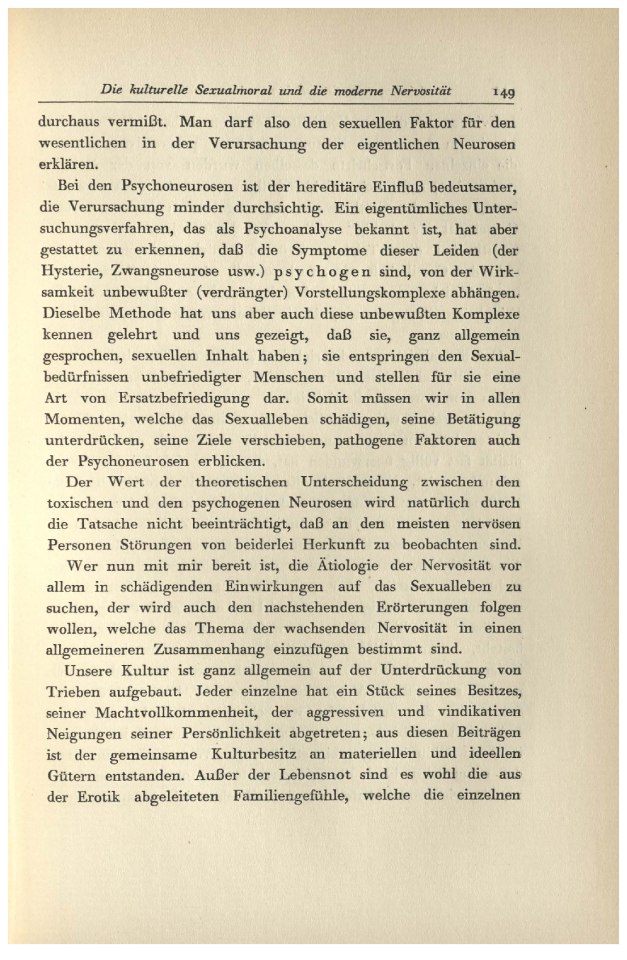 Die kulturelle Sexualmoral und die moderne Nervosität 149

durchaus vermißt. Man darf also den sexuellen Faktor für den wesentlichen in der Verursachung der eigentlichen Neurosen erklären.

Bei den Psychoneurosen ist der hereditäre Einfluß bedeutsamer, die Verursachung minder durchsichtig. Ein eigentümliches Untersuchungsverfahren, das als Psychoanalyse bekannt ist, hat aber gestattet zu erkennen, daß die Symptome dieser Leiden (der Hysterie, Zwangsneurose usw.) psychogen sind, von der Wirksamkeit unbewußter (verdrängter) Vorstellungskomplexe abhängen. Dieselbe Methode hat uns aber auch diese unbewußten Komplexe kennen gelehrt und uns gezeigt, daß sie, ganz allgemein gesprochen, sexuellen Inhalt haben; sie entspringen den Sexualbedürfnissen unbefriedigter Menschen und stellen für sie eine Art von Ersatzbefriedigung dar. Somit müssen wir in allen Momenten, welche das Sexualleben schädigen, seine Betätigung unterdrücken, seine Ziele verschieben, pathogene Faktoren auch der Psychoneurosen erblicken.

Der Wert der theoretischen Unterscheidung zwischen den toxischen und den psychogenen Neurosen wird natürlich durch die Tatsache nicht beeinträchtigt, daß an den meisten nervösen Personen Störungen von beiderlei Herkunft zu beobachten sind.

Wer nun mit mir bereit ist, die Ätiologie der Nervosität vor allem in schädigenden Einwirkungen auf das Sexualleben zu suchen, der wird auch den nachstehenden Erörterungen folgen wollen, welche das Thema der wachsenden Nervosität in einen allgemeineren Zusammenhang einzufügen bestimmt sind.

Unsere Kultur ist ganz allgemein auf der Unterdrückung von Trieben aufgebaut. Jeder einzelne hat ein Stück seines Besitzes, seiner Machtvollkommenheit, der aggressiven und vindikativen Neigungen seiner Persönlichkeit abgetreten; aus diesen Beiträgen ist der gemeinsame Kulturbesitz an materiellen und ideellen Gütern entstanden. Außer der Lebensnot sind es wohl die aus der Erotik abgeleiteten Familiengefühle, welche die einzelnen